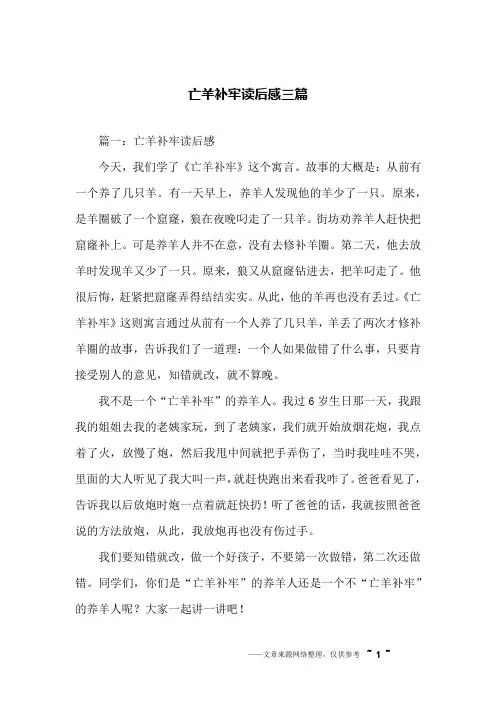 亡羊补牢读后感三篇

篇一：亡羊补牢读后感

今天，我们学了《亡羊补牢》这个寓言。故事的大概是：从前有一个养了几只羊。有一天早上，养羊人发现他的羊少了一只。原来，是羊圈破了一个窟窿，狼在夜晚叼走了一只羊。街坊劝养羊人赶快把窟窿补上。可是养羊人并不在意，没有去修补羊圈。第二天，他去放羊时发现羊又少了一只。原来，狼又从窟窿钻进去，把羊叼走了。他很后悔，赶紧把窟窿弄得结结实实。从此，他的羊再也没有丢过。《亡羊补牢》这则寓言通过从前有一个人养了几只羊，羊丢了两次才修补羊圈的故事，告诉我们了一道理：一个人如果做错了什么事，只要肯接受别人的意见，知错就改，就不算晚。

我不是一个“亡羊补牢”的养羊人。我过6岁生日那一天，我跟我的姐姐去我的老姨家玩，到了老姨家，我们就开始放烟花炮，我点着了火，放慢了炮，然后我甩中间就把手弄伤了，当时我哇哇不哭，里面的大人听见了我大叫一声，就赶快跑出来看我咋了。爸爸看见了，告诉我以后放炮时炮一点着就赶快扔！听了爸爸的话，我就按照爸爸说的方法放炮，从此，我放炮再也没有伤过手。

我们要知错就改，做一个好孩子，不要第一次做错，第二次还做错。同学们，你们是“亡羊补牢”的养羊人还是一个不“亡羊补牢”的养羊人呢？大家一起讲一讲吧！

——文章来源网络整理，仅供参考 ~ 1 ~